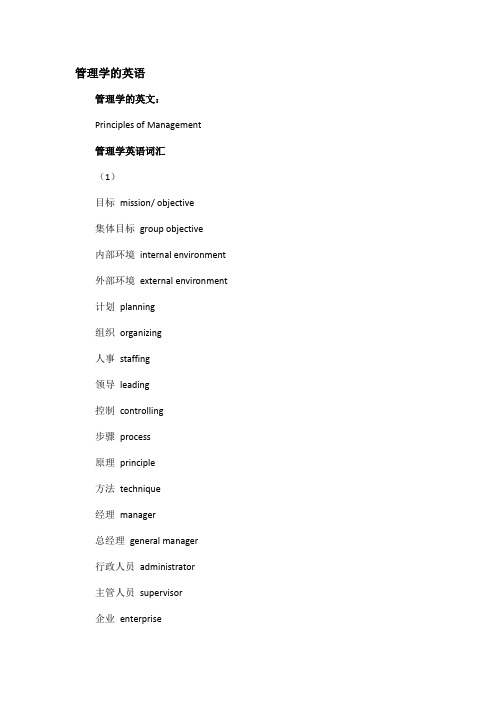 管理学的英语

管理学的英文：

Principles of Management

管理学英语词汇

（1）

目标 mission/ objective

集体目标 group objective

内部环境 internal environment

外部环境 external environment

计划 planning

组织 organizing

人事 staffing

领导 leading

控制 controlling

步骤 process

原理 principle

方法 technique

经理 manager

总经理 general manager

行政人员 administrator

主管人员 supervisor

企业 enterprise